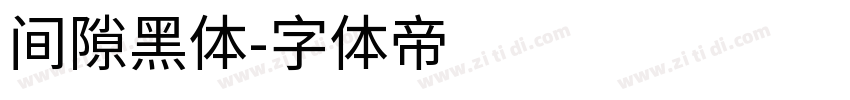 间隙黑体-字体帝

www.zi ti di.com www.zi ti di.com www.zi ti di.com www.zi ti di.com